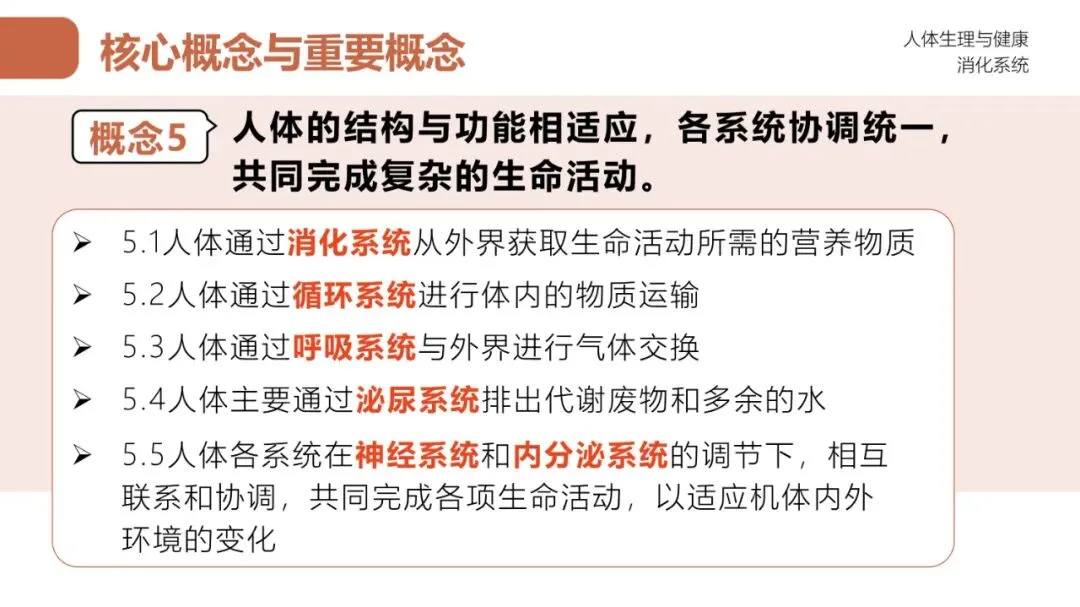 核心概念与重要概念

人体生理与健康
消化系统

概念5

人体的结构与功能相适应，各系统协调统一，共同完成复杂的生命活动。

➢ 5.1人体通过消化系统从外界获取生命活动所需的营养物质
➢ 5.2人体通过循环系统进行体内的物质运输
➢ 5.3人体通过呼吸系统与外界进行气体交换
➢ 5.4人体主要通过泌尿系统排出代谢废物和多余的水
➢ 5.5人体各系统在神经系统和内分泌系统的调节下，相互联系和协调，共同完成各项生命活动，以适应机体内外环境的变化